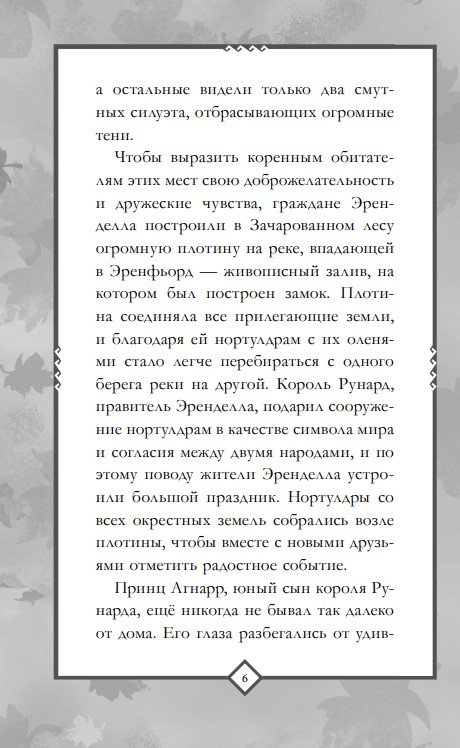 а остальные видели только два смутных силуэта, отбрасывающих огромные тени.

Чтобы выразить коренным обитателям этих мест свою доброжелательность и дружеские чувства, граждане Эренделла построили в Зачарованном лесу огромную плотину на реке, впадающей в Эренфьорд — живописный залив, на котором был построен замок. Плотина соединяла все прилегающие земли, и благодаря ей нортулдрам с их оленями стало легче перебираться с одного берега реки на другой. Король Рунард, правитель Эренделла, подарил сооружение нортулдрам в качестве символа мира и согласия между двумя народами, и по этому поводу жители Эренделла устроили большой праздник. Нортулдры со всех окрестных земель собрались возле плотины, чтобы вместе с новыми друзьями отметить радостное событие.

Принц Агнарр, юный сын короля Рунарда, ещё никогда не бывал так далеко от дома. Его глаза разбегались от удив-

6